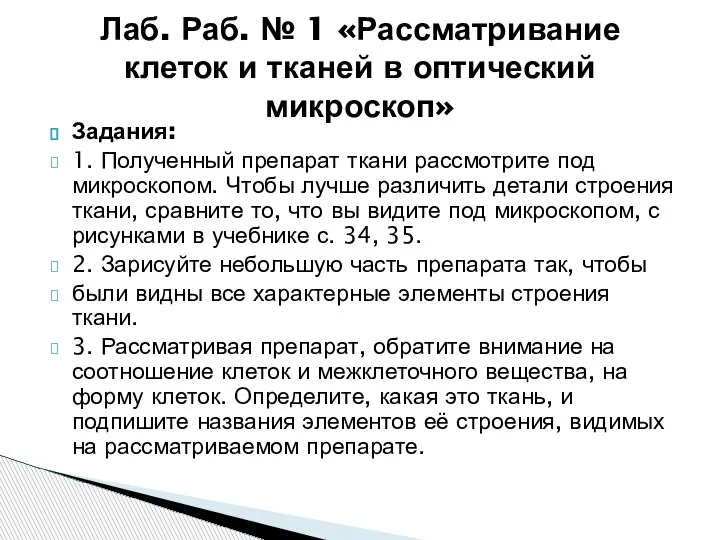 Лаб. Раб. № 1 «Рассматривание клеток и тканей в оптический микроскоп»

Задания:

1. Полученный препарат ткани рассмотрите под микроскопом. Чтобы лучше различить детали строения ткани, сравните то, что вы видите под микроскопом, с рисунками в учебнике с. 34, 35.

2. Зарисуйте небольшую часть препарата так, чтобы

были видны все характерные элементы строения ткани.

3. Рассматривая препарат, обратите внимание на соотношение клеток и межклеточного вещества, на форму клеток. Определите, какая это ткань, и подпишите названия элементов её строения, видимых на рассматриваемом препарате.